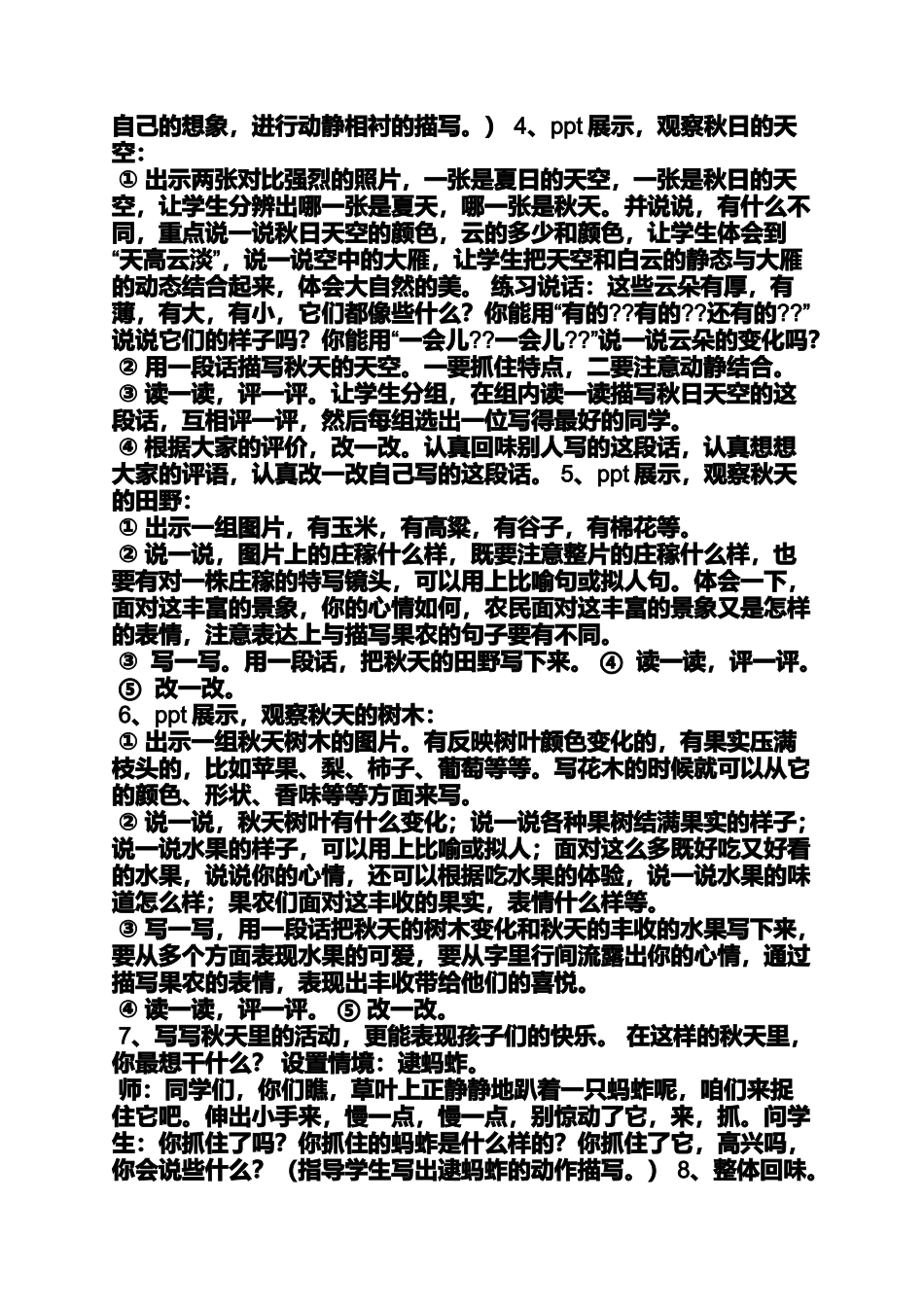 自己的想象，进行动静相衬的描写。） 4、ppt 展示，观察秋日的天空：

① 出示两张对比强烈的照片，一张是夏日的天空，一张是秋日的天空，让学生分辨出哪一张是夏天，哪一张是秋天。并说说，有什么不同，重点说一说秋日天空的颜色，云的多少和颜色，让学生体会到“天高云淡”，说一说空中的大雁，让学生把天空和白云的静态与大雁的动态结合起来，体会大自然的美。 练习说话：这些云朵有厚，有薄，有大，有小，它们都像些什么？你能用“有的??有的??还有的??”说说它们的样子吗？你能用“一会儿??一会儿??”说一说云朵的变化吗？

② 用一段话描写秋天的天空。一要抓住特点，二要注意动静结合。

③ 读一读，评一评。让学生分组，在组内读一读描写秋日天空的这段话，互相评一评，然后每组选出一位写得最好的同学。

④ 根据大家的评价，改一改。认真回味别人写的这段话，认真想想大家的评语，认真改一改自己写的这段话。 5、ppt 展示，观察秋天的田野：

① 出示一组图片，有玉米，有高粱，有谷子，有棉花等。

② 说一说，图片上的庄稼什么样，既要注意整片的庄稼什么样，也要有对一株庄稼的特写镜头，可以用上比喻句或拟人句。体会一下，面对这丰富的景象，你的心情如何，农民面对这丰富的景象又是怎样的表情，注意表达上与描写果农的句子要有不同。

③ 写一写。用一段话，把秋天的田野写下来。 ④ 读一读，评一评。

⑤ 改一改。

6、ppt 展示，观察秋天的树木：

① 出示一组秋天树木的图片。有反映树叶颜色变化的，有果实压满枝头的，比如苹果、梨、柿子、葡萄等等。写花木的时候就可以从它的颜色、形状、香味等等方面来写。

② 说一说，秋天树叶有什么变化；说一说各种果树结满果实的样子；说一说水果的样子，可以用上比喻或拟人；面对这么多既好吃又好看的水果，说说你的心情，还可以根据吃水果的体验，说一说水果的味道怎么样；果农们面对这丰收的果实，表情什么样等。

③ 写一写，用一段话把秋天的树木变化和秋天的丰收的水果写下来，要从多个方面表现水果的可爱，要从字里行间流露出你的心情，通过描写果农的表情，表现出丰收带给他们的喜悦。

④ 读一读，评一评。 ⑤ 改一改。

7、写写秋天里的活动，更能表现孩子们的快乐。 在这样的秋天里，你最想干什么？ 设置情境：逮蚂蚱。

师：同学们，你们瞧，草叶上正静静地趴着一只蚂蚱呢，咱们来捉住它吧。伸出小手来，慢一点，慢一点，别惊动了它，来，抓。问学生：你抓住了吗？你抓住的蚂蚱是什么样的？你抓住了它，高兴吗，你会说些什么？（指导学生写出逮蚂蚱的动作描写。） 8、整体回味。